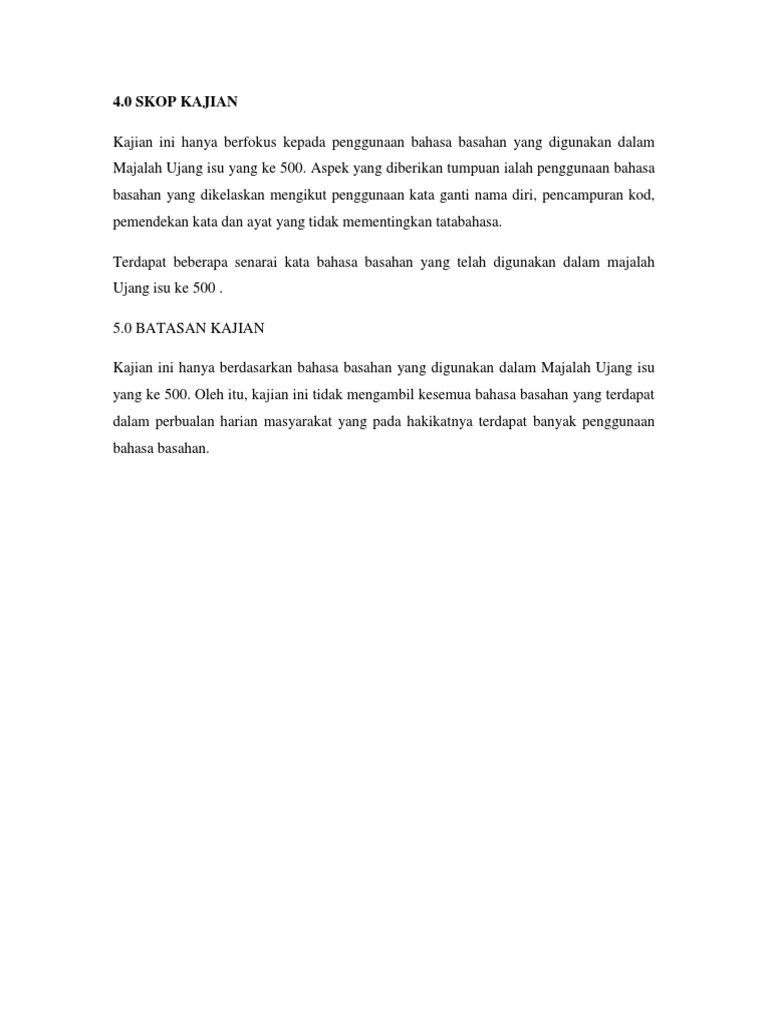 4.0 SKOP KAJIAN

Kajian ini hanya berfokus kepada penggunaan bahasa basahan yang digunakan dalam Majalah Ujang isu yang ke 500. Aspek yang diberikan tumpuan ialah penggunaan bahasa basahan yang dikelaskan mengikut penggunaan kata ganti nama diri, pencampuran kod, pemendekan kata dan ayat yang tidak mementingkan tatabahasa.

Terdapat beberapa senarai kata bahasa basahan yang telah digunakan dalam majalah Ujang isu ke 500 .

5.0 BATASAN KAJIAN

Kajian ini hanya berdasarkan bahasa basahan yang digunakan dalam Majalah Ujang isu yang ke 500. Oleh itu, kajian ini tidak mengambil kesemua bahasa basahan yang terdapat dalam perbualan harian masyarakat yang pada hakikatnya terdapat banyak penggunaan bahasa basahan.